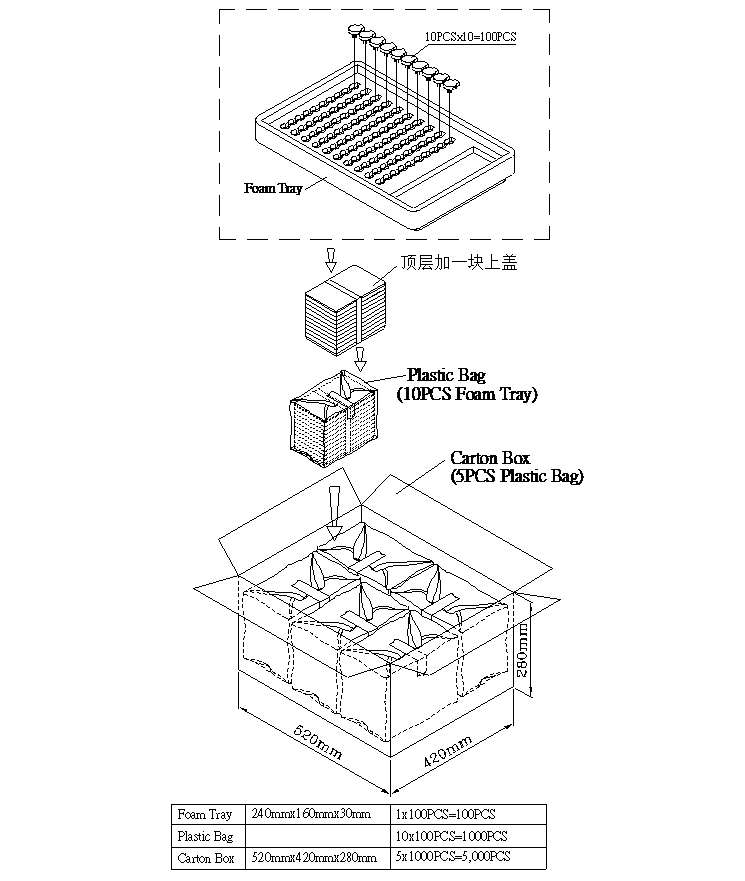 10PCSx10=100PCS

Foam Tray

顶层加一块上盖

Plastic Bag
(10PCS Foam Tray)

Carton Box
(5PCS Plastic Bag)

280mm

520mm

420mm

| Foam Tray | 240mmx160mmx30mm | 1x100PCS=100PCS |
|---|---|---|
| Plastic Bag | | 10x100PCS=1000PCS |
| Carton Box | 520mmx420mmx280mm | 5x1000PCS=5,000PCS |